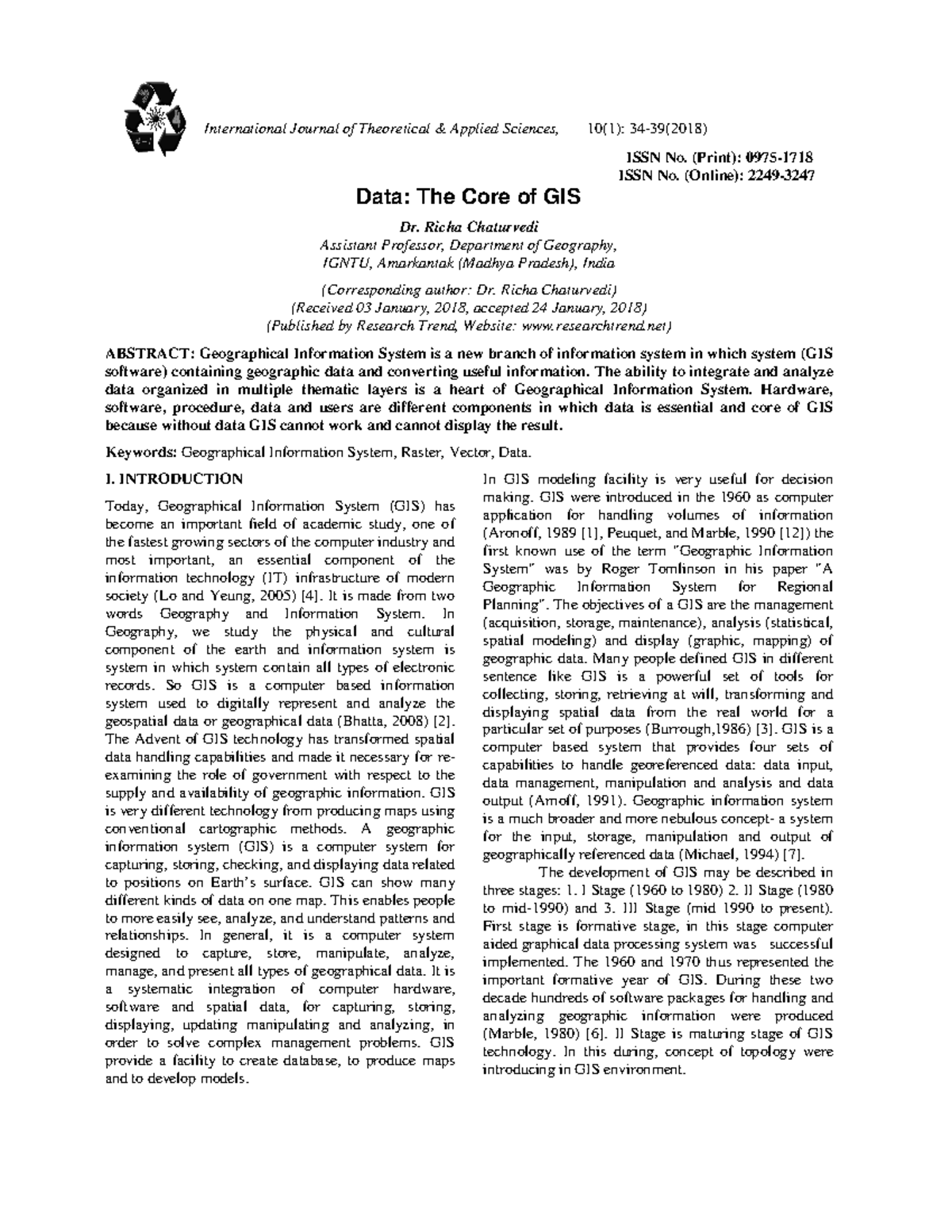 International Journal of Theoretical & Applied Sciences, 10(1): 34-39(2018)

ISSN No. (Print): 0975-1718
ISSN No. (Online): 2249-3247

Data: The Core of GIS

Dr. Richa Chaturvedi
Assistant Professor, Department of Geography,
IGNTU, Amarkantak (Madhya Pradesh), India

(Corresponding author: Dr. Richa Chaturvedi)
(Received 03 January, 2018, accepted 24 January, 2018)
(Published by Research Trend, Website: www.researchtrend.net)

ABSTRACT: Geographical Information System is a new branch of information system in which system (GIS software) containing geographic data and converting useful information. The ability to integrate and analyze data organized in multiple thematic layers is a heart of Geographical Information System. Hardware, software, procedure, data and users are different components in which data is essential and core of GIS because without data GIS cannot work and cannot display the result.

Keywords: Geographical Information System, Raster, Vector, Data.

I. INTRODUCTION

Today, Geographical Information System (GIS) has become an important field of academic study, one of the fastest growing sectors of the computer industry and most important, an essential component of the information technology (IT) infrastructure of modern society (Lo and Yeung, 2005) [4]. It is made from two words Geography and Information System. In Geography, we study the physical and cultural component of the earth and information system is system in which system contain all types of electronic records. So GIS is a computer based information system used to digitally represent and analyze the geospatial data or geographical data (Bhatta, 2008) [2]. The Advent of GIS technology has transformed spatial data handling capabilities and made it necessary for re-examining the role of government with respect to the supply and availability of geographic information. GIS is very different technology from producing maps using conventional cartographic methods. A geographic information system (GIS) is a computer system for capturing, storing, checking, and displaying data related to positions on Earth's surface. GIS can show many different kinds of data on one map. This enables people to more easily see, analyze, and understand patterns and relationships. In general, it is a computer system designed to capture, store, manipulate, analyze, manage, and present all types of geographical data. It is a systematic integration of computer hardware, software and spatial data, for capturing, storing, displaying, updating manipulating and analyzing, in order to solve complex management problems. GIS provide a facility to create database, to produce maps and to develop models.

In GIS modeling facility is very useful for decision making. GIS were introduced in the 1960 as computer application for handling volumes of information (Aronoff, 1989 [1], Peuquet, and Marble, 1990 [12]) the first known use of the term "Geographic Information System" was by Roger Tomlinson in his paper "A Geographic Information System for Regional Planning". The objectives of a GIS are the management (acquisition, storage, maintenance), analysis (statistical, spatial modeling) and display (graphic, mapping) of geographic data. Many people defined GIS in different sentence like GIS is a powerful set of tools for collecting, storing, retrieving at will, transforming and displaying spatial data from the real world for a particular set of purposes (Burrough,1986) [3]. GIS is a computer based system that provides four sets of capabilities to handle georeferenced data: data input, data management, manipulation and analysis and data output (Arnoff, 1991). Geographic information system is a much broader and more nebulous concept- a system for the input, storage, manipulation and output of geographically referenced data (Michael, 1994) [7].

The development of GIS may be described in three stages: 1. I Stage (1960 to 1980) 2. II Stage (1980 to mid-1990) and 3. III Stage (mid 1990 to present). First stage is formative stage, in this stage computer aided graphical data processing system was successful implemented. The 1960 and 1970 thus represented the important formative year of GIS. During these two decade hundreds of software packages for handling and analyzing geographic information were produced (Marble, 1980) [6]. II Stage is maturing stage of GIS technology. In this during, concept of topology were introducing in GIS environment.